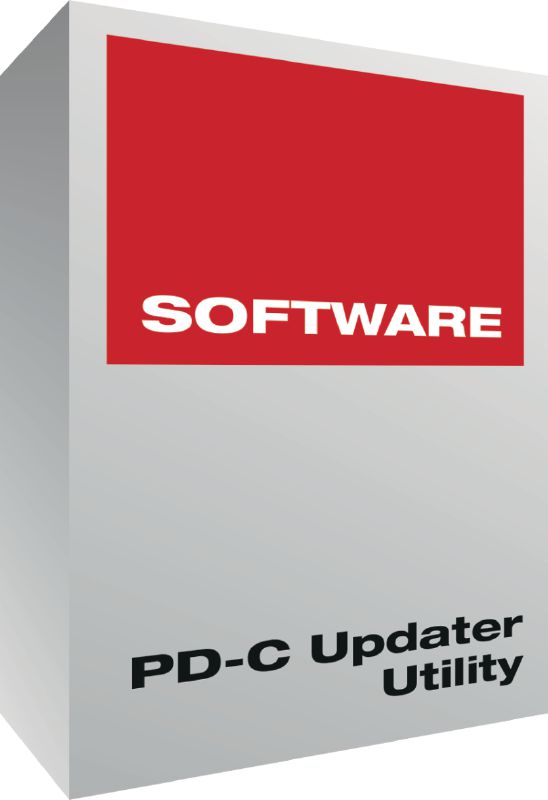 SOFTWARE

PD-C Updater Utility